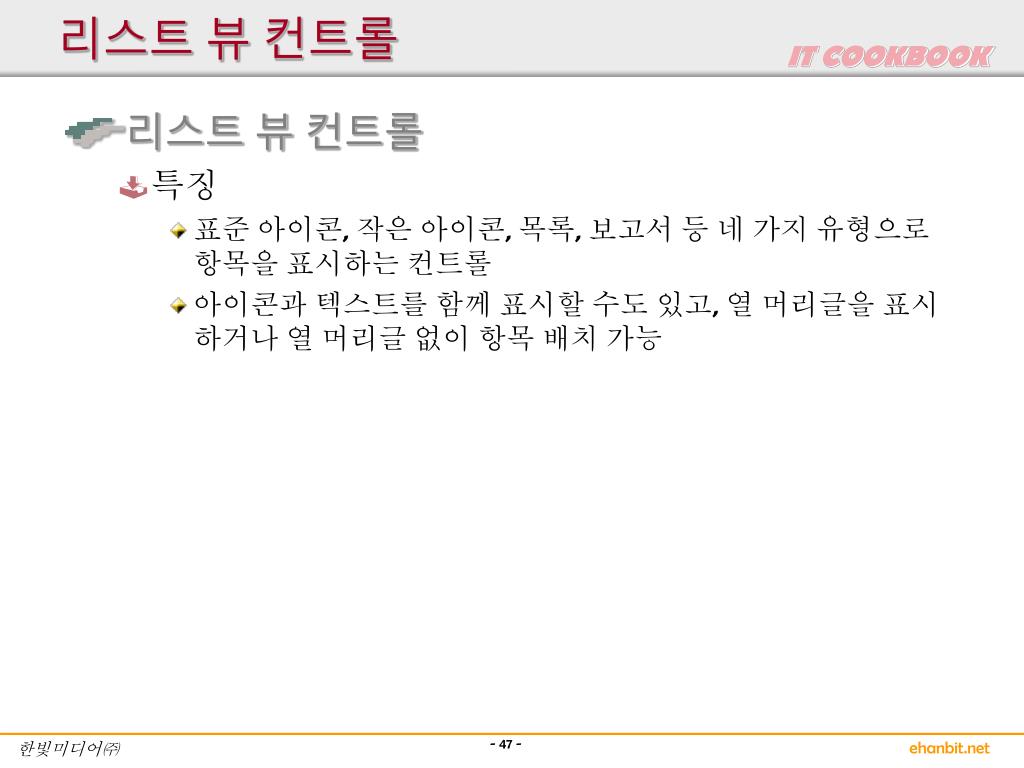 리스트 뷰 컨트롤

IT COOKBOOK

리스트 뷰 컨트롤

특징

표준 아이콘, 작은 아이콘, 목록, 보고서 등 네 가지 유형으로 항목을 표시하는 컨트롤

아이콘과 텍스트를 함께 표시할 수도 있고, 열 머리글을 표시하거나 열 머리글 없이 항목 배치 가능

한빛미디어㈜

- 47 -

ehanbit.net